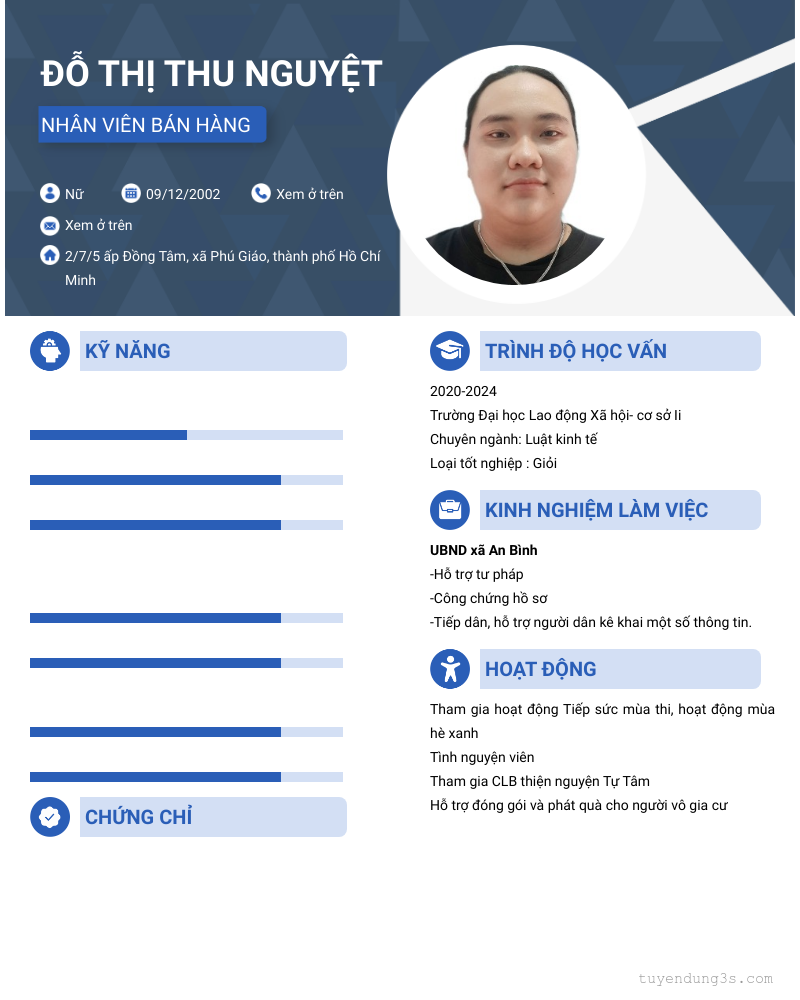 ĐỖ THỊ THU NGUYỆT

NHÂN VIÊN BÁN HÀNG

Nữ 09/12/2002 Xem ở trên

Xem ở trên

2/7/5 ấp Đồng Tâm, xã Phú Giáo, thành phố Hồ Chí Minh

KỸ NĂNG

CHỨNG CHỈ

TRÌNH ĐỘ HỌC VẤN

2020-2024
Trường Đại học Lao động Xã hội- cơ sở li
Chuyên ngành: Luật kinh tế
Loại tốt nghiệp : Giỏi

KINH NGHIỆM LÀM VIỆC

UBND xã An Bình
-Hỗ trợ tư pháp
-Công chứng hồ sơ
-Tiếp dân, hỗ trợ người dân kê khai một số thông tin.

HOẠT ĐỘNG

Tham gia hoạt động Tiếp sức mùa thi, hoạt động mùa hè xanh
Tình nguyện viên
Tham gia CLB thiện nguyện Tự Tâm
Hỗ trợ đóng gói và phát quà cho người vô gia cư

tuyendung3s.com